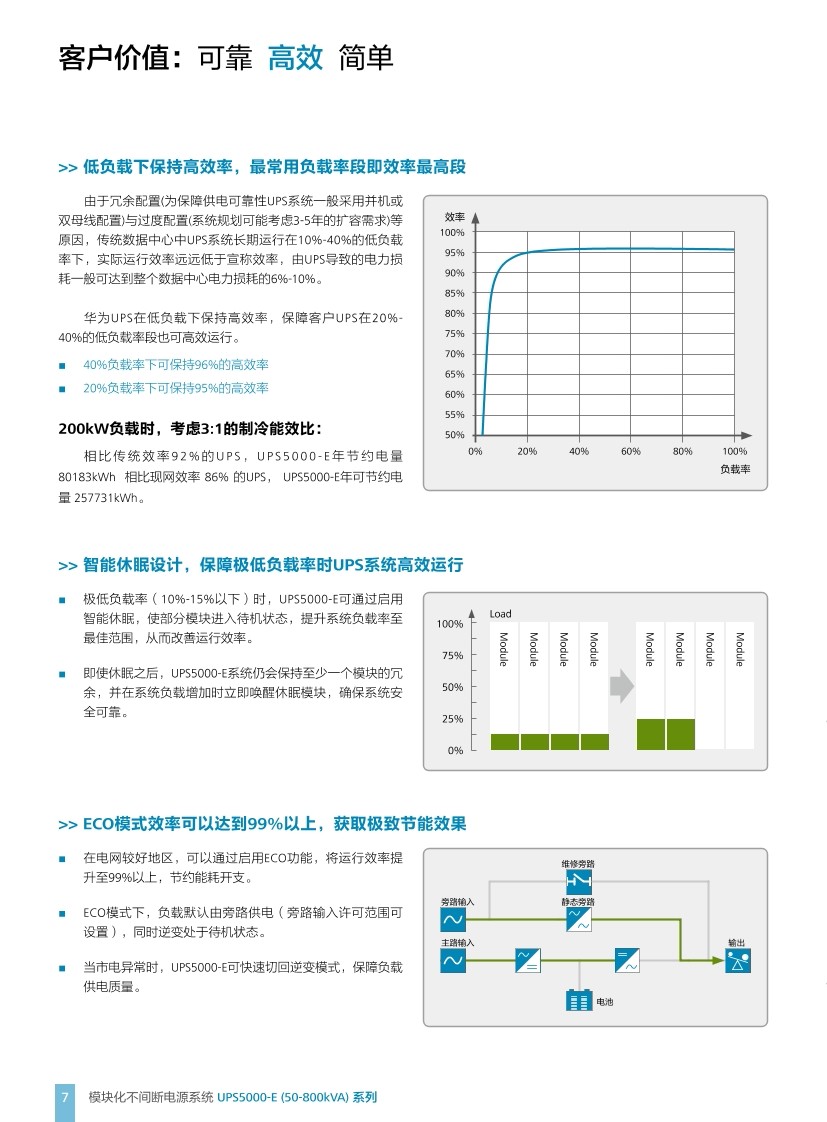 客户价值：可靠 高效 简单

>> 低负载下保持高效率，最常用负载率段即效率最高段

由于冗余配置(为保障供电可靠性UPS系统一般采用并机或双母线配置)与过度配置(系统规划可能考虑3-5年的扩容需求)等原因，传统数据中心中UPS系统长期运行在10%-40%的低负载率下，实际运行效率远远低于宣称效率，由UPS导致的电力损耗一般可达到整个数据中心电力损耗的6%-10%。

华为UPS在低负载下保持高效率，保障客户UPS在20%-40%的低负载率段也可高效运行。

■ 40%负载率下可保持96%的高效率
■ 20%负载率下可保持95%的高效率

200kW负载时，考虑3:1的制冷能效比：

相比传统效率92%的UPS，UPS5000-E年节约电量80183kWh 相比现网效率 86% 的UPS， UPS5000-E年可节约电量 257731kWh。

效率
100%
95%
90%
85%
80%
75%
70%
65%
60%
55%
50%
0% 20% 40% 60% 80% 100%
负载率

>> 智能休眠设计，保障极低负载率时UPS系统高效运行

■ 极低负载率（10%-15%以下）时，UPS5000-E可通过启用智能休眠，使部分模块进入待机状态，提升系统负载率至最佳范围，从而改善运行效率。

■ 即使休眠之后，UPS5000-E系统仍会保持至少一个模块的冗余，并在系统负载增加时立即唤醒休眠模块，确保系统安全可靠。

Load
100%
75%
50%
25%
0%
Module Module Module Module
Module Module Module Module

>> ECO模式效率可以达到99%以上，获取极致节能效果

■ 在电网较好地区，可以通过启用ECO功能，将运行效率提升至99%以上，节约能耗开支。

■ ECO模式下，负载默认由旁路供电（旁路输入许可范围可设置），同时逆变处于待机状态。

■ 当市电异常时，UPS5000-E可快速切回逆变模式，保障负载供电质量。

维修旁路
旁路输入
静态旁路
主路输入
输出
电池

7 模块化不间断电源系统 UPS5000-E (50-800kVA) 系列